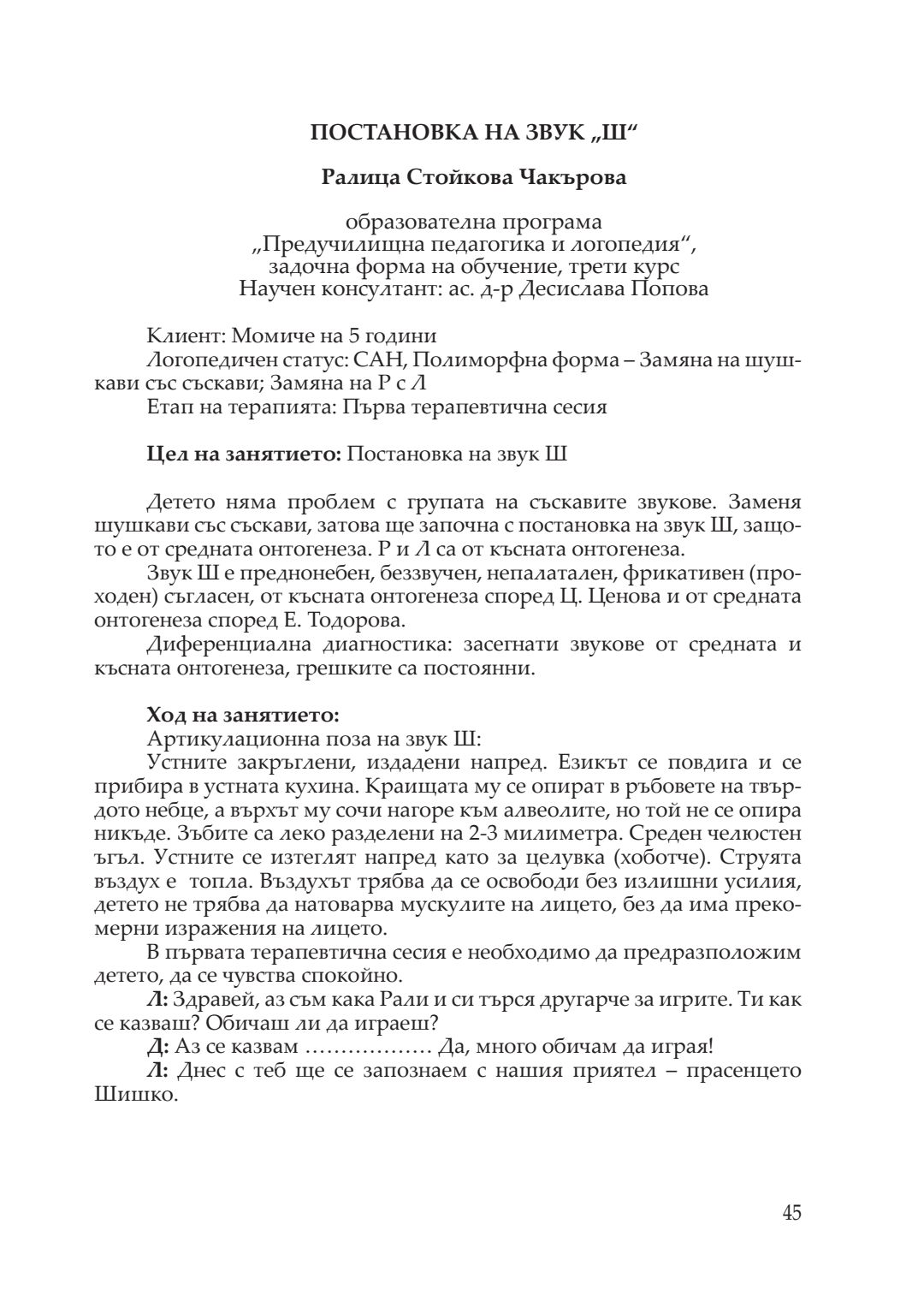 ПОСТАНОВКА НА ЗВУК „Ш“

Ралица Стойкова Чакърова

образователна програма
„Предучилищна педагогика и логопедия“,
задочна форма на обучение, трети курс
Научен консултант: ас. д-р Десислава Попова

Клиент: Момиче на 5 години
Логопедичен статус: САН, Полиморфна форма – Замяна на шушкави със съскави; Замяна на Р с Л
Етап на терапията: Първа терапевтична сесия

Цел на занятието: Постановка на звук Ш

Детето няма проблем с групата на съскавите звукове. Заменя шушкави със съскави, затова ще започна с постановка на звук Ш, защото е от средната онтогенеза. Р и Л са от късната онтогенеза.

Звук Ш е преднонебен, беззвучен, непалатален, фрикативен (проходен) съгласен, от късната онтогенеза според Ц. Ценова и от средната онтогенеза според Е. Тодорова.

Диференциална диагностика: засегнати звукове от средната и късната онтогенеза, грешките са постоянни.

Ход на занятието:
Артикулационна поза на звук Ш:
Устните закръглени, издадени напред. Езикът се повдига и се прибира в устната кухина. Краищата му се опират в ръбовете на твърдото небце, а върхът му сочи нагоре към алвеолите, но той не се опира никъде. Зъбите са леко разделени на 2-3 милиметра. Среден челюстен ъгъл. Устните се изтеглят напред като за целувка (хоботче). Струята въздух е топла. Въздухът трябва да се освободи без излишни усилия, детето не трябва да натоварва мускулите на лицето, без да има прекомерни изражения на лицето.

В първата терапевтична сесия е необходимо да предразположим детето, да се чувства спокойно.

Л: Здравей, аз съм кака Рали и си търся другарче за игрите. Ти как се казваш? Обичаш ли да играеш?

Д: Аз се казвам ……………… Да, много обичам да играя!

Л: Днес с теб ще се запознаем с нашия приятел – прасенцето Шишко.

45